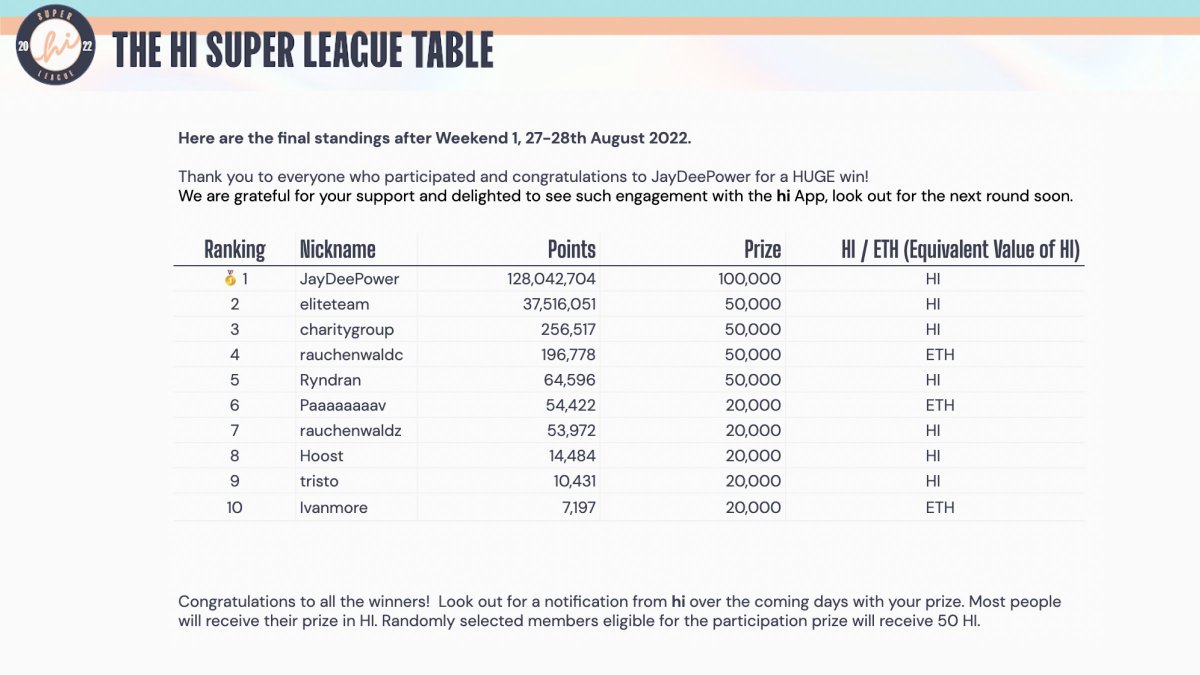 SUPER
20 hi 22
LEAGUE

THE HI SUPER LEAGUE TABLE

Here are the final standings after Weekend 1, 27-28th August 2022.

Thank you to everyone who participated and congratulations to JayDeePower for a HUGE win!
We are grateful for your support and delighted to see such engagement with the hi App, look out for the next round soon.

| Ranking | Nickname | Points | Prize | HI / ETH (Equivalent Value of HI) |
|---|---|---|---|---|
| 🥇 1 | JayDeePower | 128,042,704 | 100,000 | HI |
| 2 | eliteteam | 37,516,051 | 50,000 | HI |
| 3 | charitygroup | 256,517 | 50,000 | HI |
| 4 | rauchenwaldc | 196,778 | 50,000 | ETH |
| 5 | Ryndran | 64,596 | 50,000 | HI |
| 6 | Paaaaaaaav | 54,422 | 20,000 | ETH |
| 7 | rauchenwaldz | 53,972 | 20,000 | HI |
| 8 | Hoost | 14,484 | 20,000 | HI |
| 9 | tristo | 10,431 | 20,000 | HI |
| 10 | Ivanmore | 7,197 | 20,000 | ETH |

Congratulations to all the winners! Look out for a notification from hi over the coming days with your prize. Most people will receive their prize in HI. Randomly selected members eligible for the participation prize will receive 50 HI.